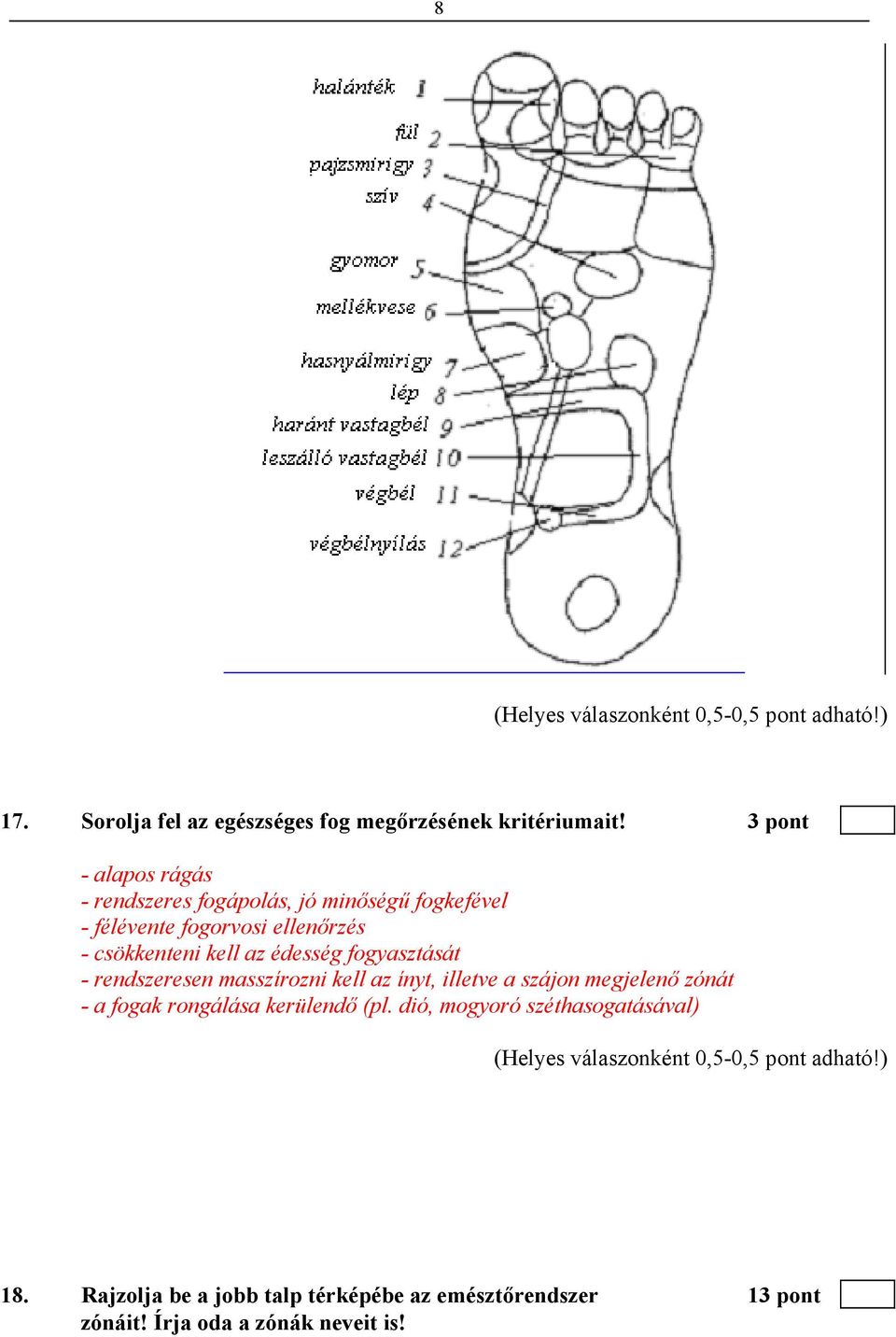 8

halánték 1
fül 2
pajzsmirigy 3
szív 4
gyomor 5
mellékvese 6
hasnyálmirigy 7
lép 8
haránt vastagbél 9
leszálló vastagbél 10
végbél 11
végbélnyílás 12

(Helyes válaszonként 0,5-0,5 pont adható!)

17. Sorolja fel az egészséges fog megőrzésének kritériumait! 3 pont

- alapos rágás
- rendszeres fogápolás, jó minőségű fogkefével
- félévente fogorvosi ellenőrzés
- csökkenteni kell az édesség fogyasztását
- rendszeresen masszírozni kell az ínyt, illetve a szájon megjelenő zónát
- a fogak rongálása kerülendő (pl. dió, mogyoró széthasogatásával)

(Helyes válaszonként 0,5-0,5 pont adható!)

18. Rajzolja be a jobb talp térképébe az emésztőrendszer zónáit! Írja oda a zónák neveit is! 13 pont